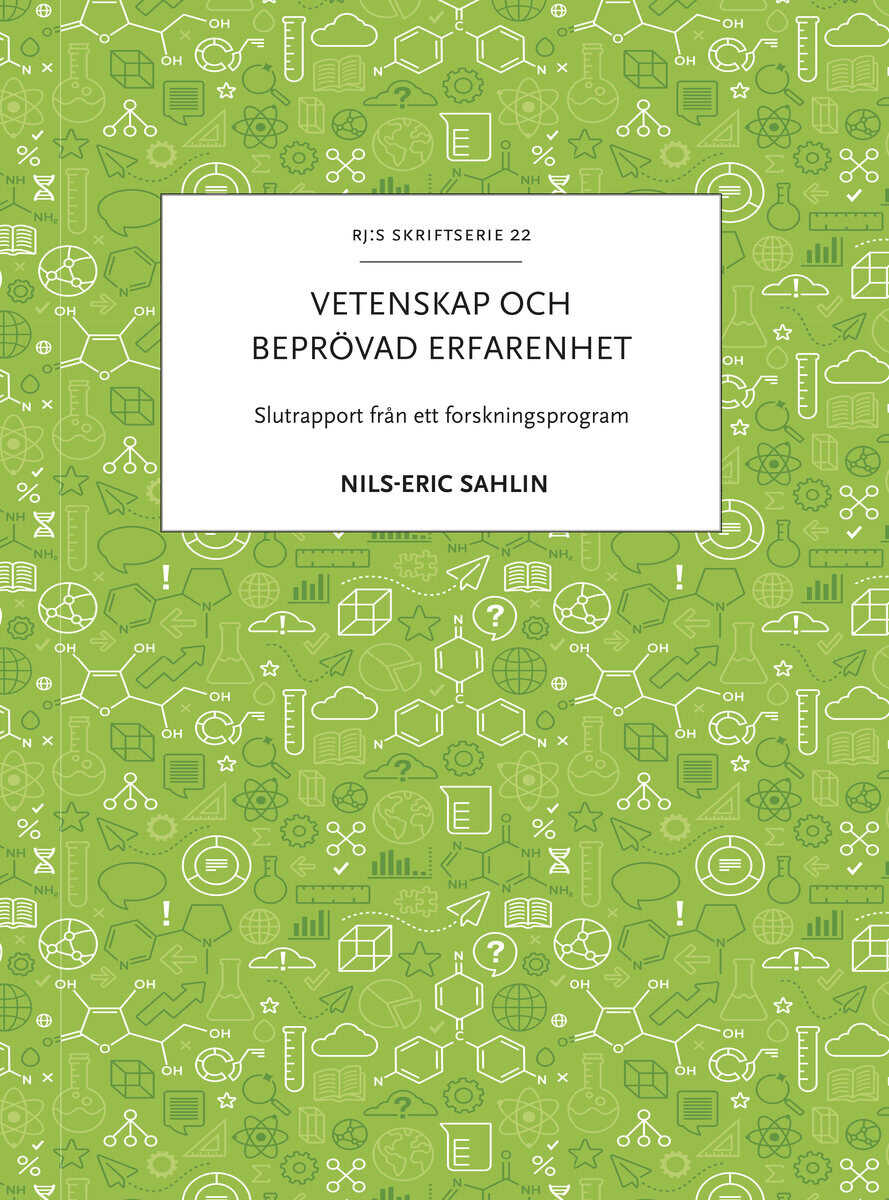 RJ:S SKRIFTSERIE 22

VETENSKAP OCH BEPRÖVAD ERFARENHET

Slutrapport från ett forskningsprogram

NILS-ERIC SAHLIN